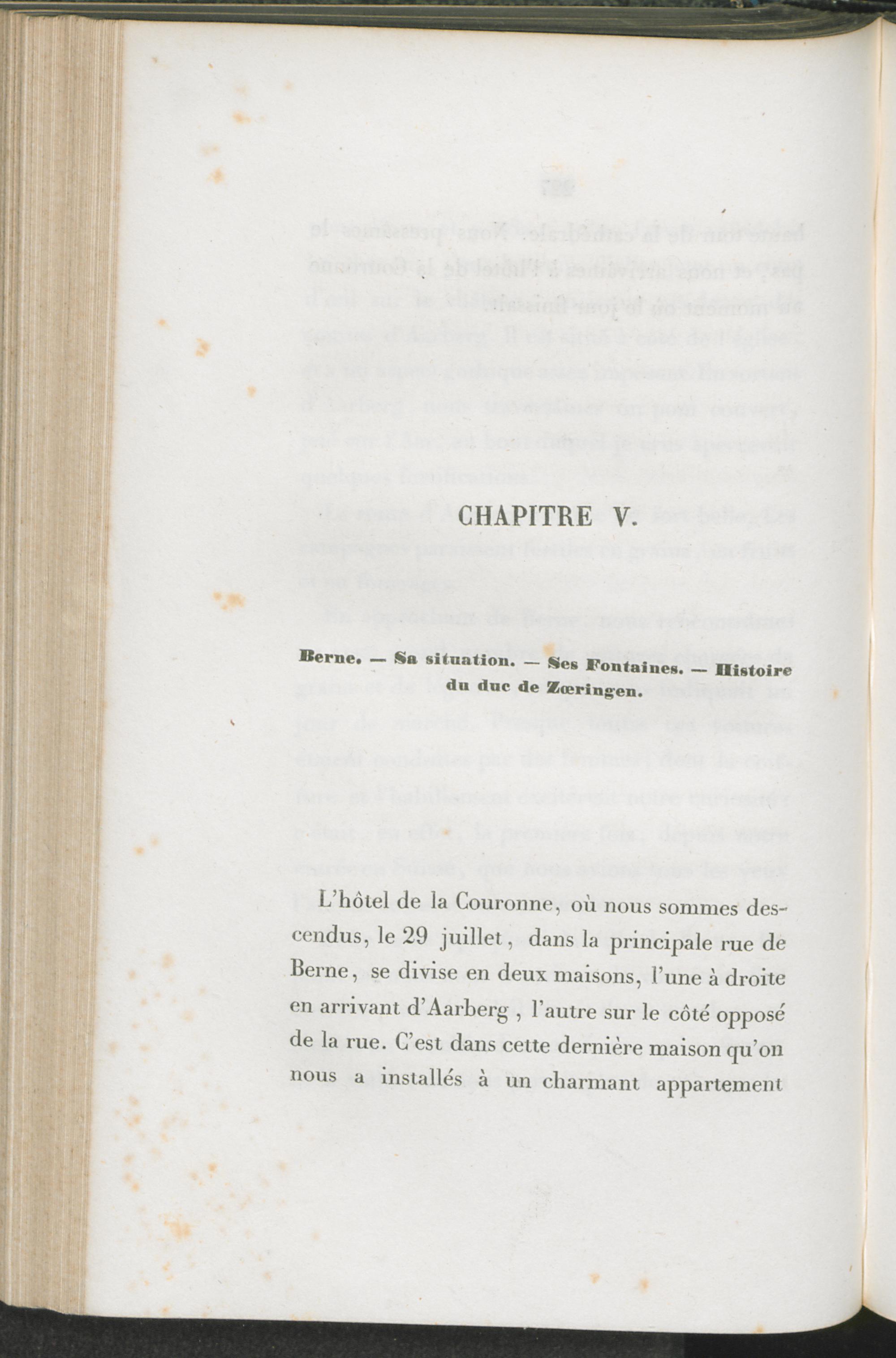 CHAPITRE V.

Berne. — Sa situation. — Ses Fontaines. — Histoire du duc de Zœringen.

L'hôtel de la Couronne, où nous sommes descendus, le 29 juillet, dans la principale rue de Berne, se divise en deux maisons, l'une à droite en arrivant d'Aarberg, l'autre sur le côté opposé de la rue. C'est dans cette dernière maison qu'on nous a installés à un charmant appartement